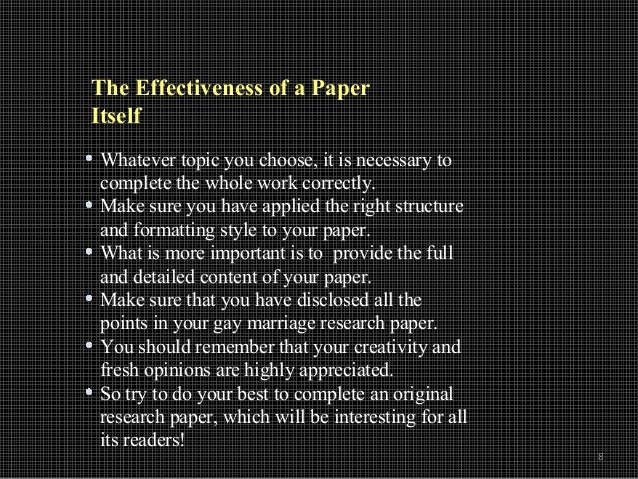 The Effectiveness of a Paper Itself

• Whatever topic you choose, it is necessary to complete the whole work correctly.
• Make sure you have applied the right structure and formatting style to your paper.
• What is more important is to provide the full and detailed content of your paper.
• Make sure that you have disclosed all the points in your gay marriage research paper.
• You should remember that your creativity and fresh opinions are highly appreciated.
• So try to do your best to complete an original research paper, which will be interesting for all its readers!

8